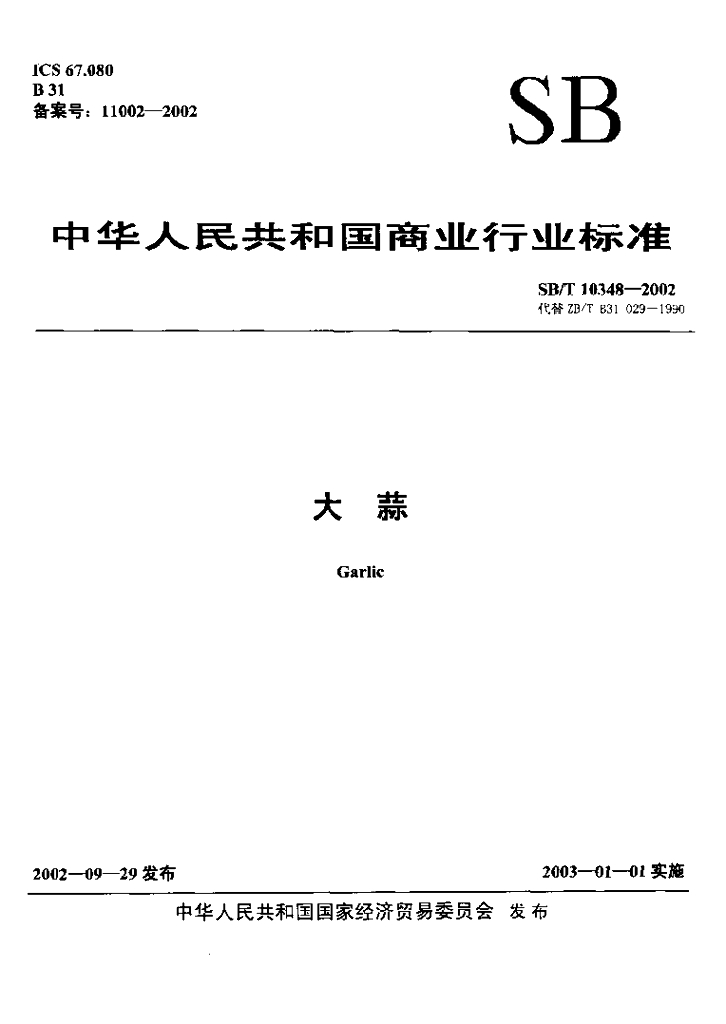 ICS 67.080
B 31
备案号：11002—2002

SB

中华人民共和国商业行业标准

SB/T 10348—2002
代替ZB/T B31 029—1990

大 蒜

Garlic

2002—09—29发布 2003—01—01实施

中华人民共和国国家经济贸易委员会 发布